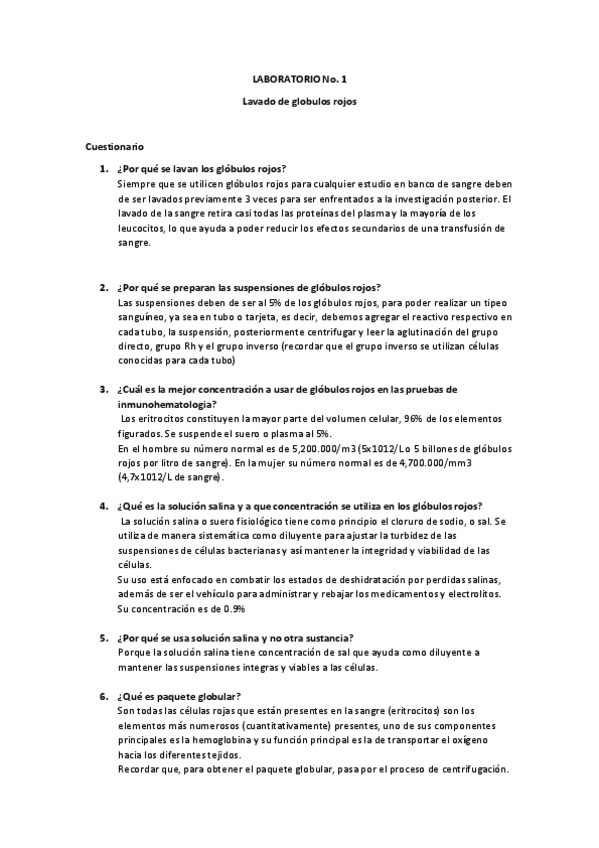 LABORATORIO No. 1

Lavado de globulos rojos

Cuestionario

1. ¿Por qué se lavan los glóbulos rojos?
Siempre que se utilicen glóbulos rojos para cualquier estudio en banco de sangre deben de ser lavados previamente 3 veces para ser enfrentados a la investigación posterior. El lavado de la sangre retira casi todas las proteínas del plasma y la mayoría de los leucocitos, lo que ayuda a poder reducir los efectos secundarios de una transfusión de sangre.

2. ¿Por qué se preparan las suspensiones de glóbulos rojos?
Las suspensiones deben de ser al 5% de los glóbulos rojos, para poder realizar un tipeo sanguíneo, ya sea en tubo o tarjeta, es decir, debemos agregar el reactivo respectivo en cada tubo, la suspensión, posteriormente centrifugar y leer la aglutinación del grupo directo, grupo Rh y el grupo inverso (recordar que el grupo inverso se utilizan células conocidas para cada tubo)

3. ¿Cuál es la mejor concentración a usar de glóbulos rojos en las pruebas de inmunohematologia?
Los eritrocitos constituyen la mayor parte del volumen celular, 96% de los elementos figurados. Se suspende el suero o plasma al 5%.
En el hombre su número normal es de 5,200.000/m3 (5x1012/L o 5 billones de glóbulos rojos por litro de sangre). En la mujer su número normal es de 4,700.000/mm3 (4,7x1012/L de sangre).

4. ¿Qué es la solución salina y a que concentración se utiliza en los glóbulos rojos?
La solución salina o suero fisiológico tiene como principio el cloruro de sodio, o sal. Se utiliza de manera sistemática como diluyente para ajustar la turbidez de las suspensiones de células bacterianas y así mantener la integridad y viabilidad de las células.
Su uso está enfocado en combatir los estados de deshidratación por perdidas salinas, además de ser el vehículo para administrar y rebajar los medicamentos y electrolitos.
Su concentración es de 0.9%

5. ¿Por qué se usa solución salina y no otra sustancia?
Porque la solución salina tiene concentración de sal que ayuda como diluyente a mantener las suspensiones integras y viables a las células.

6. ¿Qué es paquete globular?
Son todas las células rojas que están presentes en la sangre (eritrocitos) son los elementos más numerosos (cuantitativamente) presentes, uno de sus componentes principales es la hemoglobina y su función principal es la de transportar el oxígeno hacia los diferentes tejidos.
Recordar que, para obtener el paquete globular, pasa por el proceso de centrifugación.